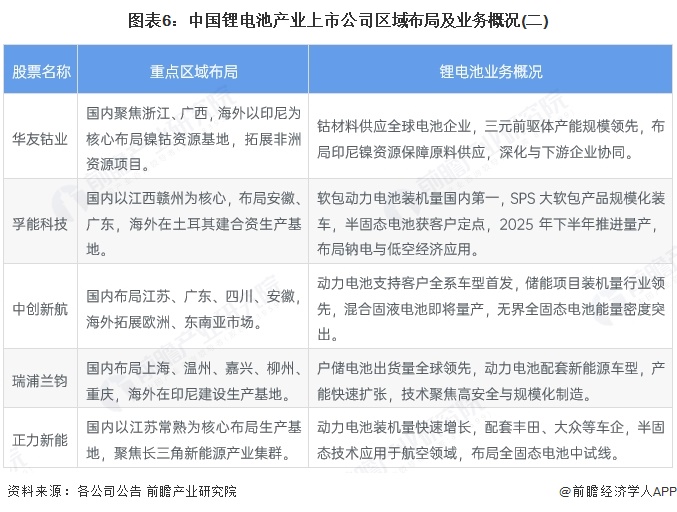 图表6：中国锂电池产业上市公司区域布局及业务概况(二)

| 股票名称 | 重点区域布局 | 锂电池业务概况 |
|---|---|---|
| 华友钴业 | 国内聚焦浙江、广西，海外以印尼为核心布局镍钴资源基地，拓展非洲资源项目。 | 钴材料供应全球电池企业，三元前驱体产能规模领先，布局印尼镍资源保障原料供应，深化与下游企业协同。 |
| 孚能科技 | 国内以江西赣州为核心，布局安徽、广东，海外在土耳其建合资生产基地。 | 软包动力电池装机量国内第一，SPS 大软包产品规模化装车，半固态电池获客户定点，2025 年下半年推进量产，布局钠电与低空经济应用。 |
| 中创新航 | 国内布局江苏、广东、四川、安徽，海外拓展欧洲、东南亚市场。 | 动力电池支持客户全系车型首发，储能项目装机量行业领先，混合固液电池即将量产，无界全固态电池能量密度突出。 |
| 瑞浦兰钧 | 国内布局上海、温州、嘉兴、柳州、重庆，海外在印尼建设生产基地。 | 户储电池出货量全球领先，动力电池配套新能源车型，产能快速扩张，技术聚焦高安全与规模化制造。 |
| 正力新能 | 国内以江苏常熟为核心布局生产基地，聚焦长三角新能源产业集群。 | 动力电池装机量快速增长，配套丰田、大众等车企，半固态技术应用于航空领域，布局全固态电池中试线。 |

资料来源：各公司公告 前瞻产业研究院

@前瞻经济学人APP